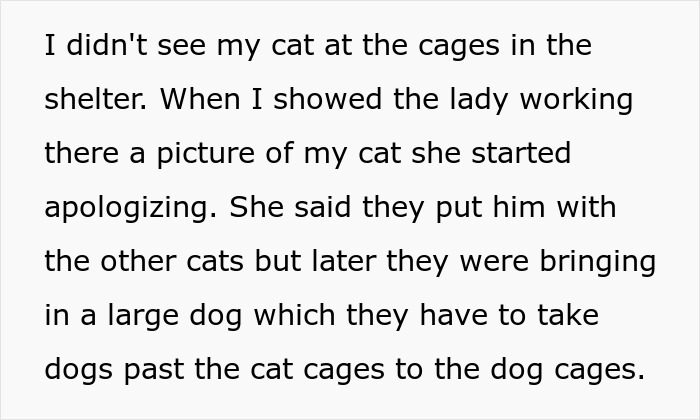 I didn't see my cat at the cages in the shelter. When I showed the lady working there a picture of my cat she started apologizing. She said they put him with the other cats but later they were bringing in a large dog which they have to take dogs past the cat cages to the dog cages.